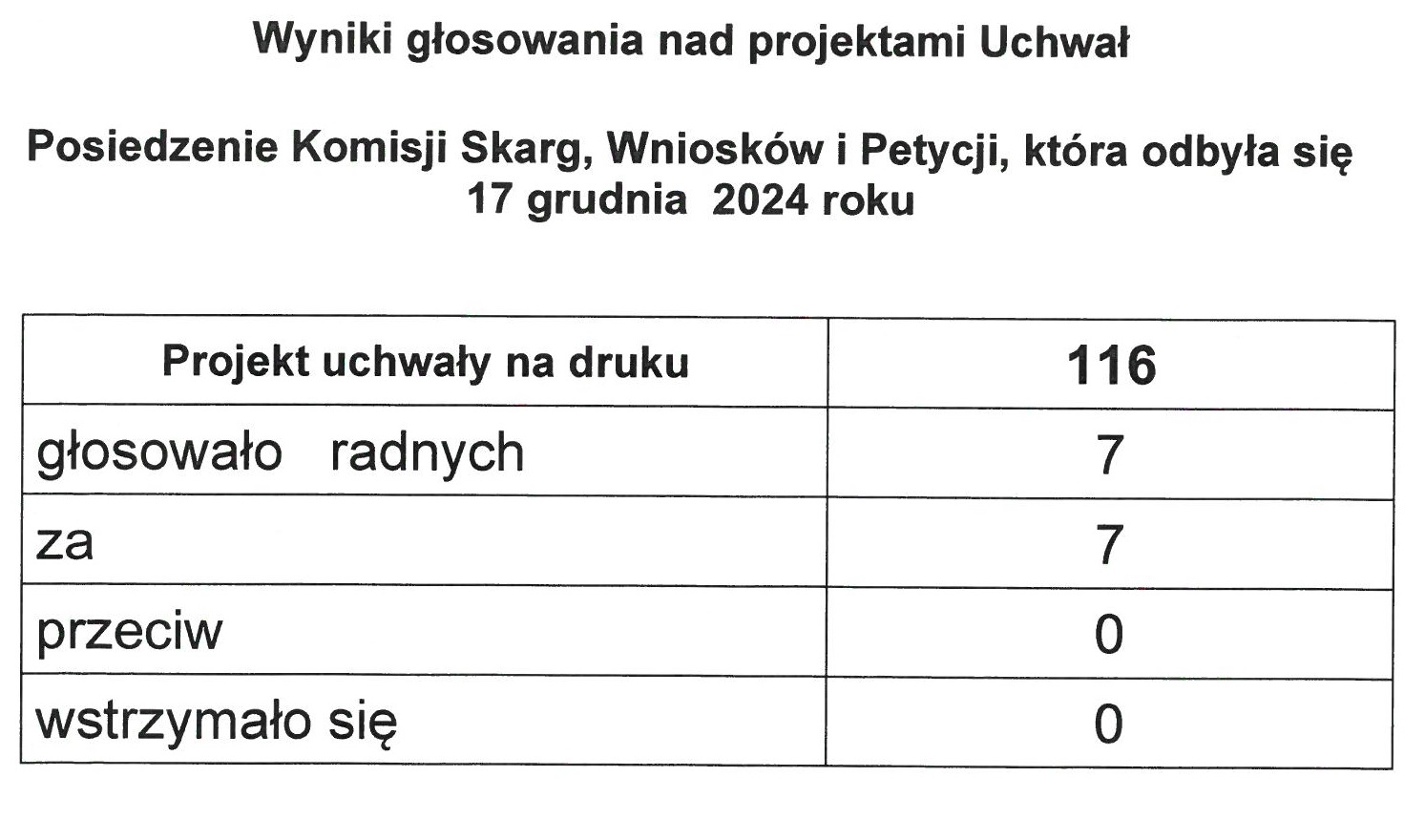 Wyniki głosowania nad projektami Uchwał

Posiedzenie Komisji Skarg, Wniosków i Petycji, która odbyła się 17 grudnia 2024 roku

| Projekt uchwały na druku | 116 |
|---|---|
| głosowało radnych | 7 |
| za | 7 |
| przeciw | 0 |
| wstrzymało się | 0 |